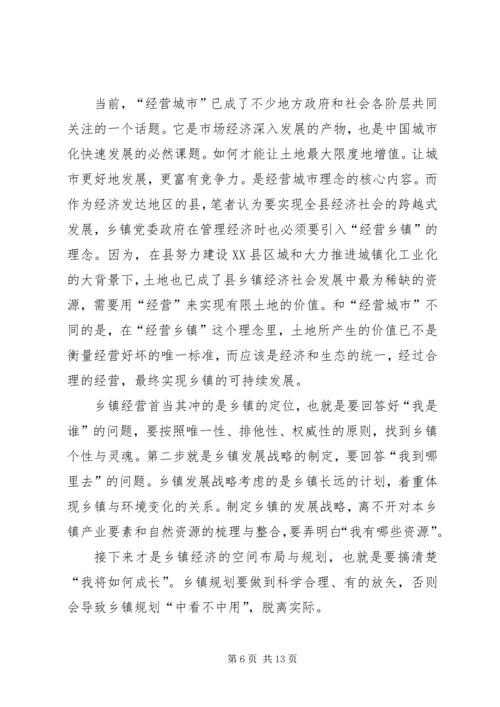 当前，“经营城市”已成了不少地方政府和社会各阶层共同关注的一个话题。它是市场经济深入发展的产物，也是中国城市化快速发展的必然课题。如何才能让土地最大限度地增值。让城市更好地发展，更富有竞争力。是经营城市理念的核心内容。而作为经济发达地区的县，笔者认为要实现全县经济社会的跨越式发展，乡镇党委政府在管理经济时也必须要引入“经营乡镇”的理念。因为，在县努力建设XX县区城和大力推进城镇化工业化的大背景下，土地也已成了县乡镇经济社会发展中最为稀缺的资源，需要用“经营”来实现有限土地的价值。和“经营城市”不同的是，在“经营乡镇”这个理念里，土地所产生的价值已不是衡量经营好坏的唯一标准，而应该是经济和生态的统一，经过合理的经营，最终实现乡镇的可持续发展。

乡镇经营首当其冲的是乡镇的定位，也就是要回答好“我是谁”的问题，要按照唯一性、排他性、权威性的原则，找到乡镇个性与灵魂。第二步就是乡镇发展战略的制定，要回答“我到哪里去”的问题。乡镇发展战略考虑的是乡镇长远的计划，着重体现乡镇与环境变化的关系。制定乡镇的发展战略，离不开对本乡镇产业要素和自然资源的梳理与整合，要弄明白“我有哪些资源”。

接下来才是乡镇经济的空间布局与规划，也就是要搞清楚“我将如何成长”。乡镇规划要做到科学合理、有的放矢，否则会导致乡镇规划“中看不中用”，脱离实际。

第 6 页 共 13 页